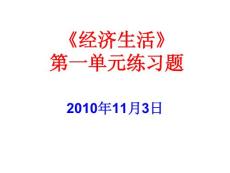 《经济生活》
第一单元练习题

2010年11月3日